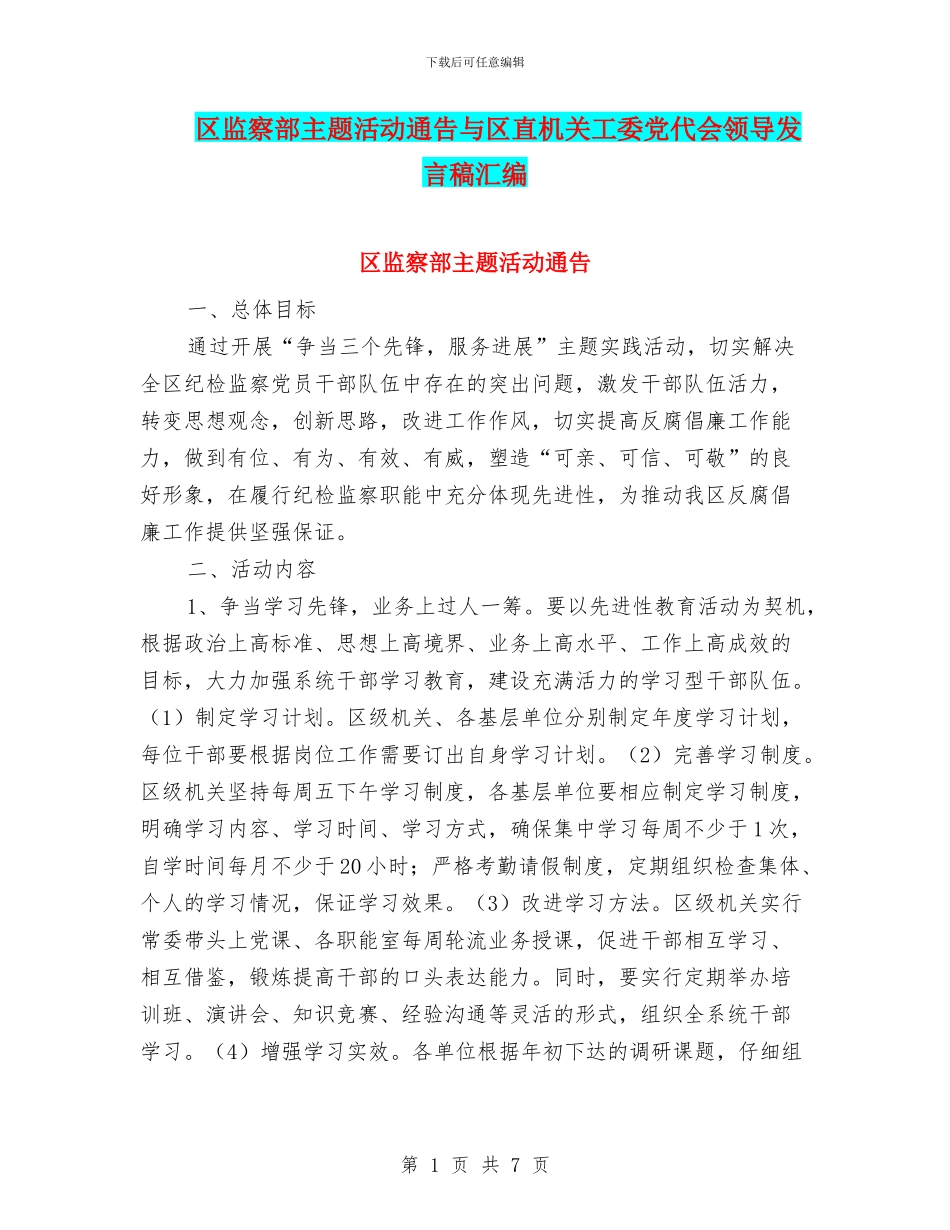 下载后可任意编辑

区监察部主题活动通告与区直机关工委党代会领导发言稿汇编

区监察部主题活动通告

一、总体目标

通过开展“争当三个先锋，服务进展”主题实践活动，切实解决全区纪检监察党员干部队伍中存在的突出问题，激发干部队伍活力，转变思想观念，创新思路，改进工作作风，切实提高反腐倡廉工作能力，做到有位、有为、有效、有威，塑造“可亲、可信、可敬”的良好形象，在履行纪检监察职能中充分体现先进性，为推动我区反腐倡廉工作提供坚强保证。

二、活动内容

1、争当学习先锋，业务上过人一筹。要以先进性教育活动为契机，根据政治上高标准、思想上高境界、业务上高水平、工作上高成效的目标，大力加强系统干部学习教育，建设充满活力的学习型干部队伍。（1）制定学习计划。区级机关、各基层单位分别制定年度学习计划，每位干部要根据岗位工作需要订出自身学习计划。（2）完善学习制度。区级机关坚持每周五下午学习制度，各基层单位要相应制定学习制度，明确学习内容、学习时间、学习方式，确保集中学习每周不少于1次，自学时间每月不少于20小时；严格考勤请假制度，定期组织检查集体、个人的学习情况，保证学习效果。（3）改进学习方法。区级机关实行常委带头上党课、各职能室每周轮流业务授课，促进干部相互学习、相互借鉴，锻炼提高干部的口头表达能力。同时，要实行定期举办培训班、演讲会、知识竞赛、经验沟通等灵活的形式，组织全系统干部学习。（4）增强学习实效。各单位根据年初下达的调研课题，仔细组

第 1 页 共 7 页